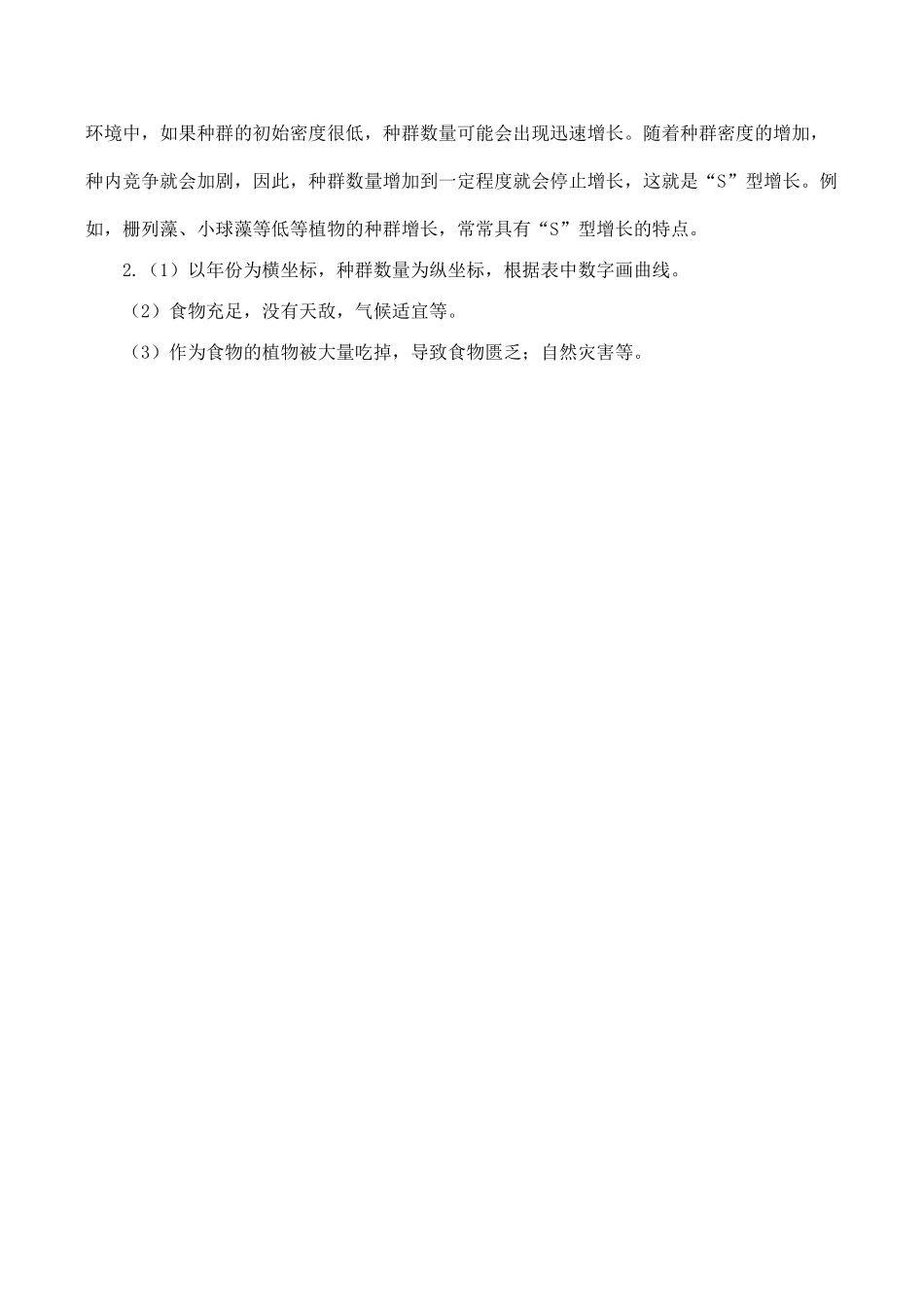 环境中，如果种群的初始密度很低，种群数量可能会出现迅速增长。随着种群密度的增加，种内竞争就会加剧，因此，种群数量增加到一定程度就会停止增长，这就是“S”型增长。例如，栅列藻、小球藻等低等植物的种群增长，常常具有“S”型增长的特点。

2.（1）以年份为横坐标，种群数量为纵坐标，根据表中数字画曲线。

（2）食物充足，没有天敌，气候适宜等。

（3）作为食物的植物被大量吃掉，导致食物匮乏；自然灾害等。